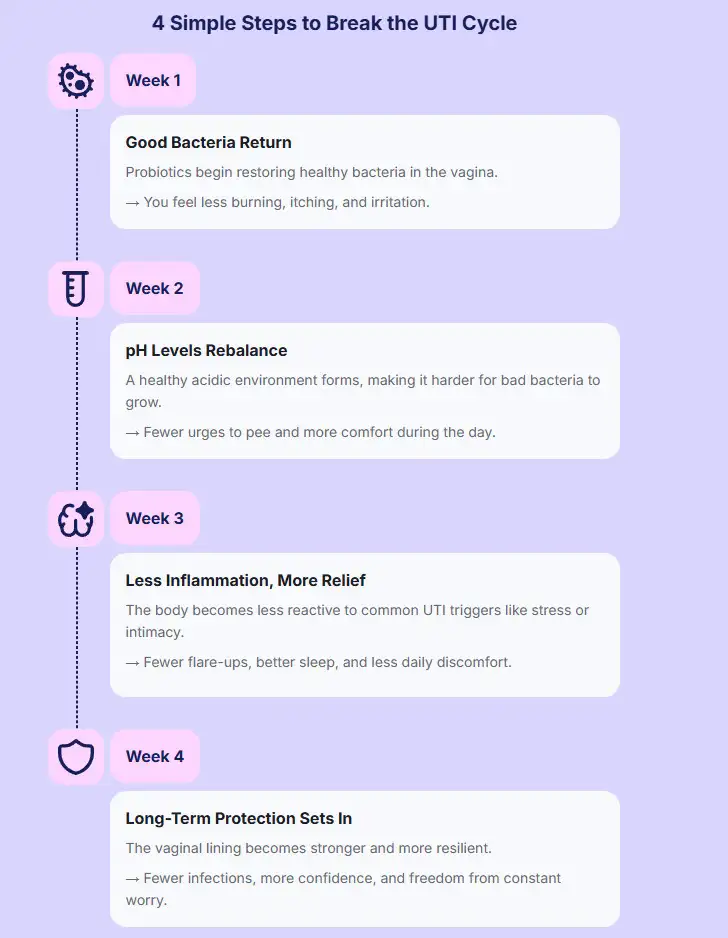 4 Simple Steps to Break the UTI Cycle

Week 1

Good Bacteria Return

Probiotics begin restoring healthy bacteria in the vagina.

→ You feel less burning, itching, and irritation.

Week 2

pH Levels Rebalance

A healthy acidic environment forms, making it harder for bad bacteria to grow.

→ Fewer urges to pee and more comfort during the day.

Week 3

Less Inflammation, More Relief

The body becomes less reactive to common UTI triggers like stress or intimacy.

→ Fewer flare-ups, better sleep, and less daily discomfort.

Week 4

Long-Term Protection Sets In

The vaginal lining becomes stronger and more resilient.

→ Fewer infections, more confidence, and freedom from constant worry.